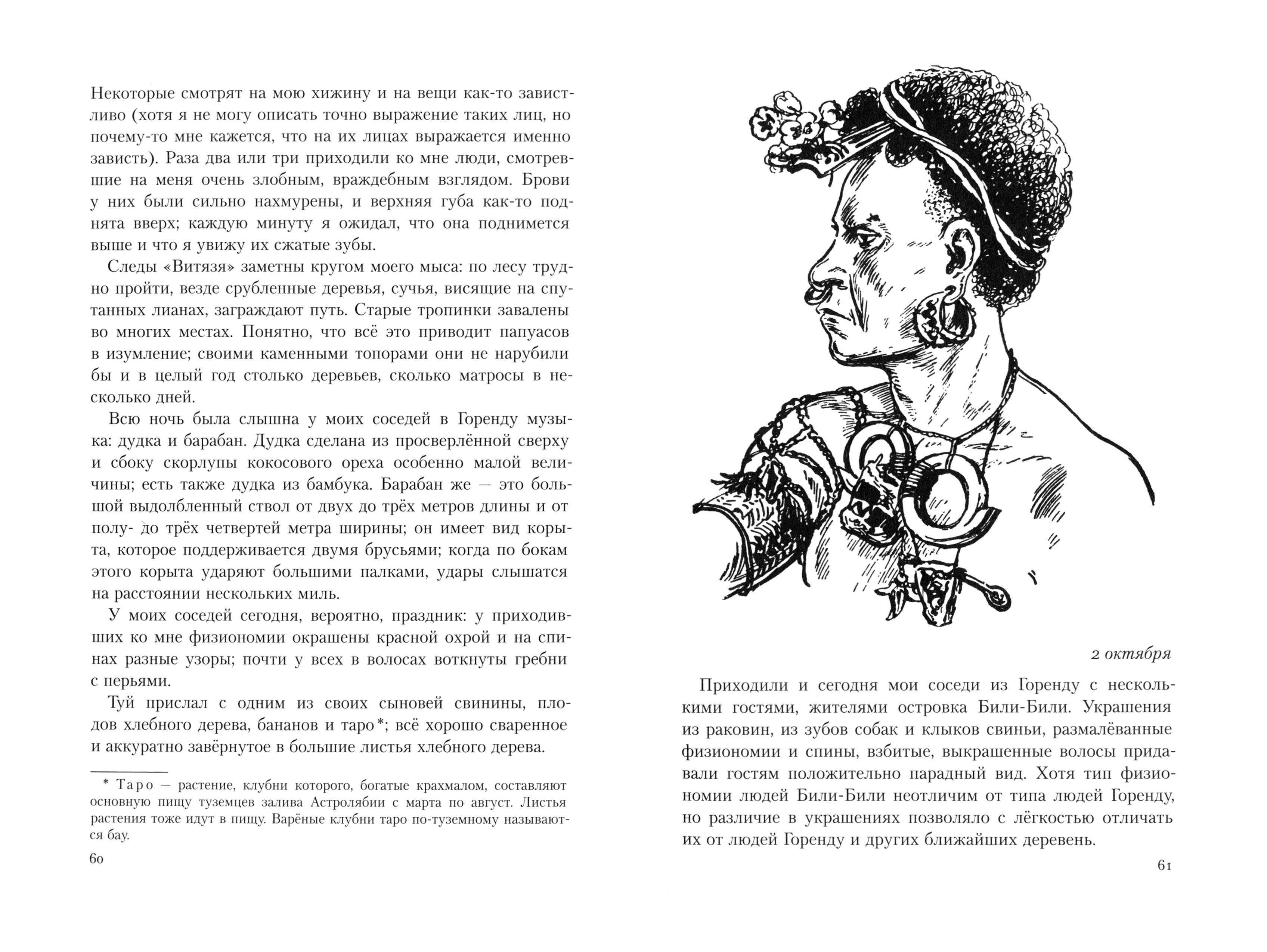 Некоторые смотрят на мою хижину и на вещи как-то завистливо (хотя я не могу описать точно выражение таких лиц, но почему-то мне кажется, что на их лицах выражается именно зависть). Раза два или три приходили ко мне люди, смотревшие на меня очень злобным, враждебным взглядом. Брови у них были сильно нахмурены, и верхняя губа как-то поднята вверх; каждую минуту я ожидал, что она поднимется выше и что я увижу их сжатые зубы.

Следы «Витязя» заметны кругом моего мыса: по лесу трудно пройти, везде срубленные деревья, сучья, висящие на спутанных лианах, заграждают путь. Старые тропинки завалены во многих местах. Понятно, что всё это приводит папуасов в изумление; своими каменными топорами они не нарубили бы и в целый год столько деревьев, сколько матросы в несколько дней.

Всю ночь была слышна у моих соседей в Горенду музыка: дудка и барабан. Дудка сделана из просверлённой сверху и сбоку скорлупы кокосового ореха особенно малой величины; есть также дудка из бамбука. Барабан же — это большой выдолбленный ствол от двух до трёх метров длины и от полу- до трёх четвертей метра ширины; он имеет вид корыта, которое поддерживается двумя брусьями; когда по бокам этого корыта ударяют большими палками, удары слышатся на расстоянии нескольких миль.

У моих соседей сегодня, вероятно, праздник: у приходивших ко мне физиономии окрашены красной охрой и на спинах разные узоры; почти у всех в волосах воткнуты гребни с перьями.

Туй прислал с одним из своих сыновей свинины, плодов хлебного дерева, бананов и таро*; всё хорошо сваренное и аккуратно завёрнутое в большие листья хлебного дерева.

* Таро — растение, клубни которого, богатые крахмалом, составляют основную пищу туземцев залива Астролябии с марта по август. Листья растения тоже идут в пищу. Варёные клубни таро по-туземному называются бау.

60

2 октября

Приходили и сегодня мои соседи из Горенду с несколькими гостями, жителями островка Били-Били. Украшения из раковин, из зубов собак и клыков свиньи, размалёванные физиономии и спины, взбитые, выкрашенные волосы придавали гостям положительно парадный вид. Хотя тип физиономии людей Били-Били неотличим от типа людей Горенду, но различие в украшениях позволяло с лёгкостью отличать их от людей Горенду и других ближайших деревень.

61